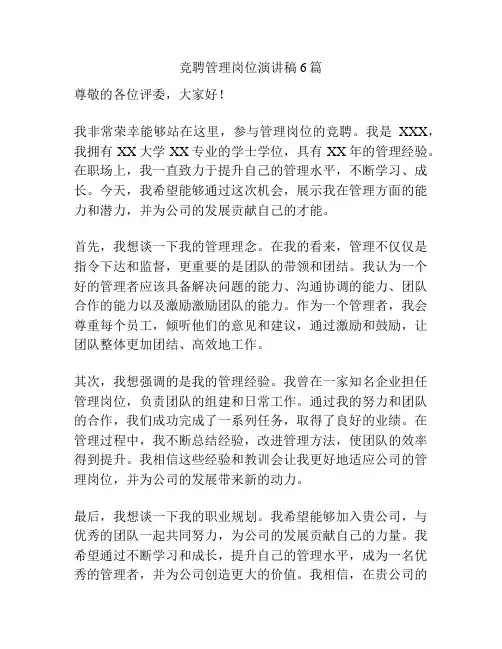 竞聘管理岗位演讲稿6篇

尊敬的各位评委，大家好！

我非常荣幸能够站在这里，参与管理岗位的竞聘。我是 XXX，我拥有 XX 大学 XX 专业的学士学位，具有 XX 年的管理经验。在职场上，我一直致力于提升自己的管理水平，不断学习、成长。今天，我希望能够通过这次机会，展示我在管理方面的能力和潜力，并为公司的发展贡献自己的才能。

首先，我想谈一下我的管理理念。在我的看来，管理不仅仅是指令下达和监督，更重要的是团队的带领和团结。我认为一个好的管理者应该具备解决问题的能力、沟通协调的能力、团队合作的能力以及激励激励团队的能力。作为一个管理者，我会尊重每个员工，倾听他们的意见和建议，通过激励和鼓励，让团队整体更加团结、高效地工作。

其次，我想强调的是我的管理经验。我曾在一家知名企业担任管理岗位，负责团队的组建和日常工作。通过我的努力和团队的合作，我们成功完成了一系列任务，取得了良好的业绩。在管理过程中，我不断总结经验，改进管理方法，使团队的效率得到提升。我相信这些经验和教训会让我更好地适应公司的管理岗位，并为公司的发展带来新的动力。

最后，我想谈一下我的职业规划。我希望能够加入贵公司，与优秀的团队一起共同努力，为公司的发展贡献自己的力量。我希望通过不断学习和成长，提升自己的管理水平，成为一名优秀的管理者，并为公司创造更大的价值。我相信，在贵公司的